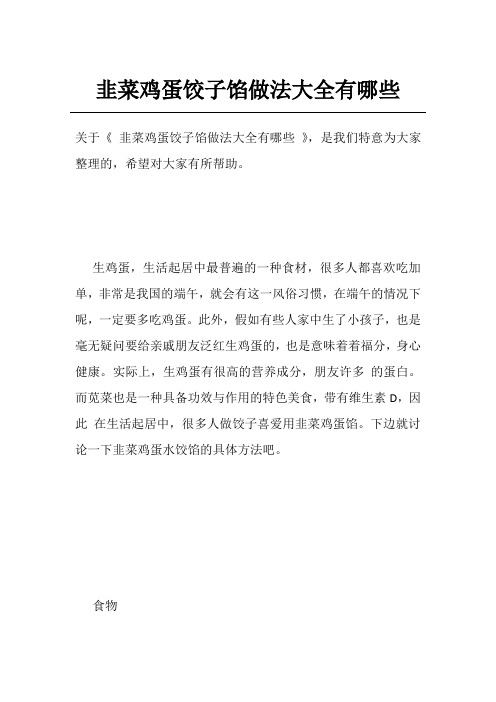 韭菜鸡蛋饺子馅做法大全有哪些

关于《 韭菜鸡蛋饺子馅做法大全有哪些 》，是我们特意为大家整理的，希望对大家有所帮助。

生鸡蛋，生活起居中最普遍的一种食材，很多人都喜欢吃加单，非常是我国的端午，就会有这一风俗习惯，在端午的情况下呢，一定要多吃鸡蛋。此外，假如有些人家中生了小孩子，也是毫无疑问要给亲戚朋友泛红生鸡蛋的，也是意味着着福分，身心健康。实际上，生鸡蛋有很高的营养成分，朋友许多 的蛋白。而苋菜也是一种具备功效与作用的特色美食，带有维生素 D，因此 在生活起居中，很多人做饺子喜爱用韭菜鸡蛋馅。下边就讨论一下韭菜鸡蛋水饺馅的具体方法吧。

食物